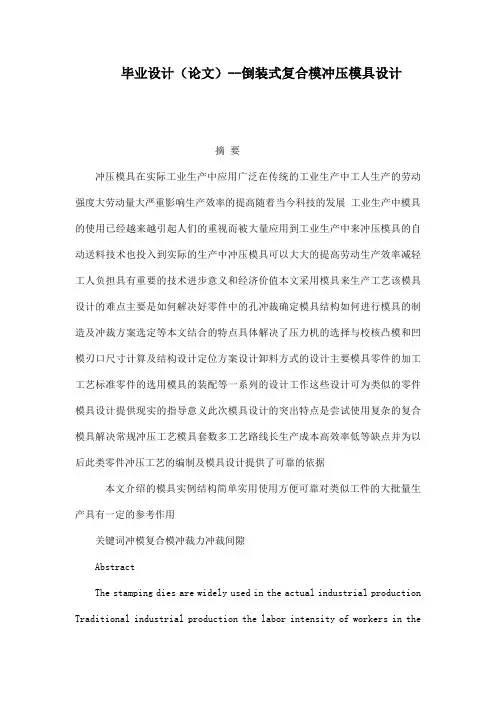 毕业设计（论文）--倒装式复合模冲压模具设计

摘 要

冲压模具在实际工业生产中应用广泛在传统的工业生产中工人生产的劳动强度大劳动量大严重影响生产效率的提高随着当今科技的发展 工业生产中模具的使用已经越来越引起人们的重视而被大量应用到工业生产中来冲压模具的自动送料技术也投入到实际的生产中冲压模具可以大大的提高劳动生产效率减轻工人负担具有重要的技术进步意义和经济价值本文采用模具来生产工艺该模具设计的难点主要是如何解决好零件中的孔冲裁确定模具结构如何进行模具的制造及冲裁方案选定等本文结合的特点具体解决了压力机的选择与校核凸模和凹模刃口尺寸计算及结构设计定位方案设计卸料方式的设计主要模具零件的加工工艺标准零件的选用模具的装配等一系列的设计工作这些设计可为类似的零件模具设计提供现实的指导意义此次模具设计的突出特点是尝试使用复杂的复合模具解决常规冲压工艺模具套数多工艺路线长生产成本高效率低等缺点并为以后此类零件冲压工艺的编制及模具设计提供了可靠的依据

本文介绍的模具实例结构简单实用使用方便可靠对类似工件的大批量生产具有一定的参考作用

关键词冲模复合模冲裁力冲裁间隙

Abstract

The stamping dies are widely used in the actual industrial production Traditional industrial production the labor intensity of workers in the